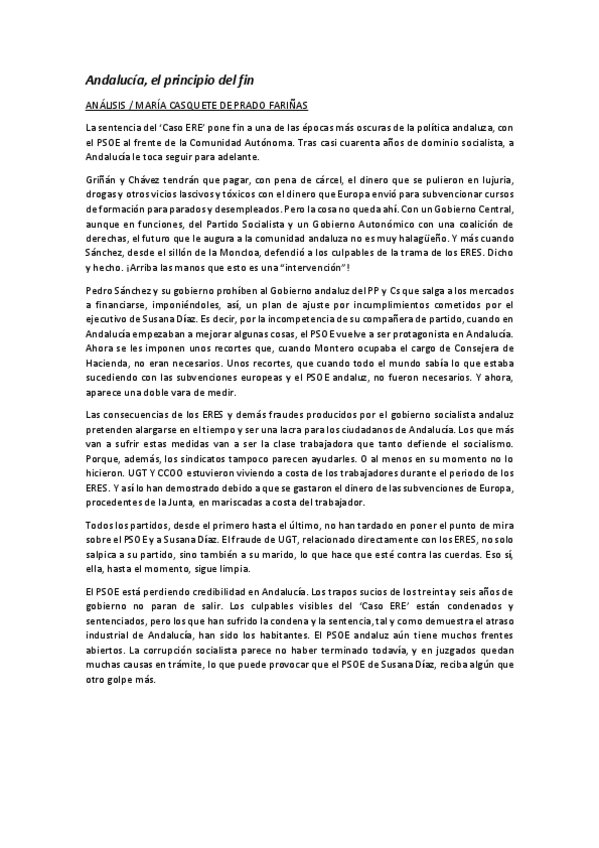 Andalucía, el principio del fin

ANÁLISIS / MARÍA CASQUETE DE PRADO FARIÑAS

La sentencia del 'Caso ERE' pone fin a una de las épocas más oscuras de la política andaluza, con el PSOE al frente de la Comunidad Autónoma. Tras casi cuarenta años de dominio socialista, a Andalucía le toca seguir para adelante.

Griñán y Chávez tendrán que pagar, con pena de cárcel, el dinero que se pulieron en lujuria, drogas y otros vicios lascivos y tóxicos con el dinero que Europa envió para subvencionar cursos de formación para parados y desempleados. Pero la cosa no queda ahí. Con un Gobierno Central, aunque en funciones, del Partido Socialista y un Gobierno Autonómico con una coalición de derechas, el futuro que le augura a la comunidad andaluza no es muy halagüeño. Y más cuando Sánchez, desde el sillón de la Moncloa, defendió a los culpables de la trama de los ERES. Dicho y hecho. ¡Arriba las manos que esto es una "intervención"!

Pedro Sánchez y su gobierno prohíben al Gobierno andaluz del PP y Cs que salga a los mercados a financiarse, imponiéndoles, así, un plan de ajuste por incumplimientos cometidos por el ejecutivo de Susana Díaz. Es decir, por la incompetencia de su compañera de partido, cuando en Andalucía empezaban a mejorar algunas cosas, el PSOE vuelve a ser protagonista en Andalucía. Ahora se les imponen unos recortes que, cuando Montero ocupaba el cargo de Consejera de Hacienda, no eran necesarios. Unos recortes, que cuando todo el mundo sabía lo que estaba sucediendo con las subvenciones europeas y el PSOE andaluz, no fueron necesarios. Y ahora, aparece una doble vara de medir.

Las consecuencias de los ERES y demás fraudes producidos por el gobierno socialista andaluz pretenden alargarse en el tiempo y ser una lacra para los ciudadanos de Andalucía. Los que más van a sufrir estas medidas van a ser la clase trabajadora que tanto defiende el socialismo. Porque, además, los sindicatos tampoco parecen ayudarles. O al menos en su momento no lo hicieron. UGT Y CCOO estuvieron viviendo a costa de los trabajadores durante el periodo de los ERES. Y así lo han demostrado debido a que se gastaron el dinero de las subvenciones de Europa, procedentes de la Junta, en mariscadas a costa del trabajador.

Todos los partidos, desde el primero hasta el último, no han tardado en poner el punto de mira sobre el PSOE y a Susana Díaz. El fraude de UGT, relacionado directamente con los ERES, no solo salpica a su partido, sino también a su marido, lo que hace que esté contra las cuerdas. Eso sí, ella, hasta el momento, sigue limpia.

El PSOE está perdiendo credibilidad en Andalucía. Los trapos sucios de los treinta y seis años de gobierno no paran de salir. Los culpables visibles del 'Caso ERE' están condenados y sentenciados, pero los que han sufrido la condena y la sentencia, tal y como demuestra el atraso industrial de Andalucía, han sido los habitantes. El PSOE andaluz aún tiene muchos frentes abiertos. La corrupción socialista parece no haber terminado todavía, y en juzgados quedan muchas causas en trámite, lo que puede provocar que el PSOE de Susana Díaz, reciba algún que otro golpe más.